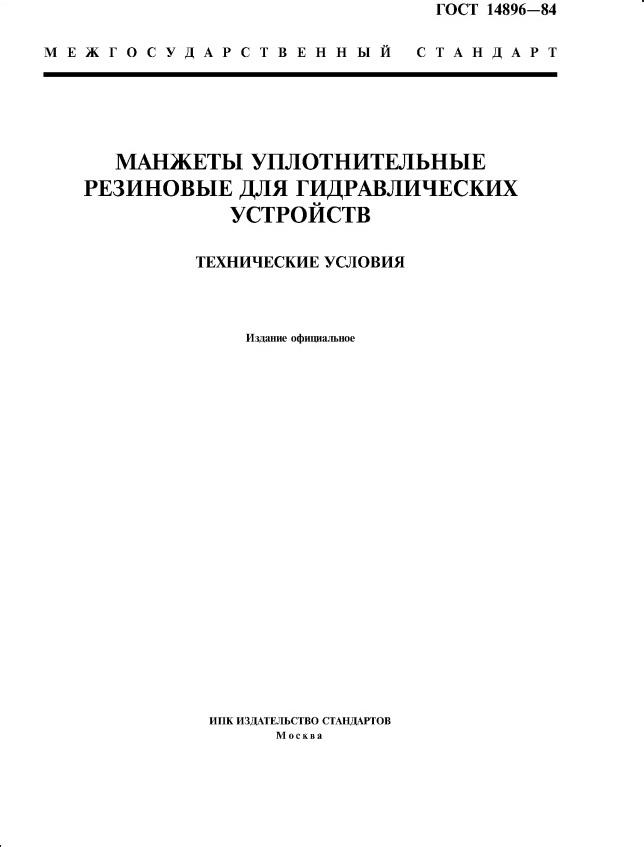 ГОСТ 14896—84

МЕЖГОСУДАРСТВЕННЫЙ СТАНДАРТ

МАНЖЕТЫ УПЛОТНИТЕЛЬНЫЕ РЕЗИНОВЫЕ ДЛЯ ГИДРАВЛИЧЕСКИХ УСТРОЙСТВ

ТЕХНИЧЕСКИЕ УСЛОВИЯ

Издание официальное

ИПК ИЗДАТЕЛЬСТВО СТАНДАРТОВ
Москва